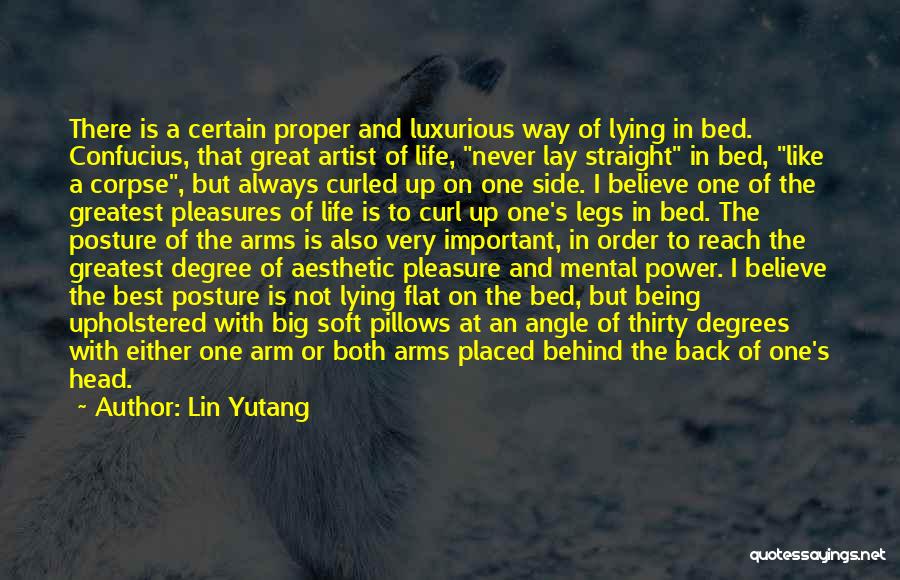 There is a certain proper and luxurious way of lying in bed. Confucius, that great artist of life, "never lay straight" in bed, "like a corpse", but always curled up on one side. I believe one of the greatest pleasures of life is to curl up one's legs in bed. The posture of the arms is also very important, in order to reach the greatest degree of aesthetic pleasure and mental power. I believe the best posture is not lying flat on the bed, but being upholstered with big soft pillows at an angle of thirty degrees with either one arm or both arms placed behind the back of one's head.

~ Author: Lin Yutang

quotessayings.net